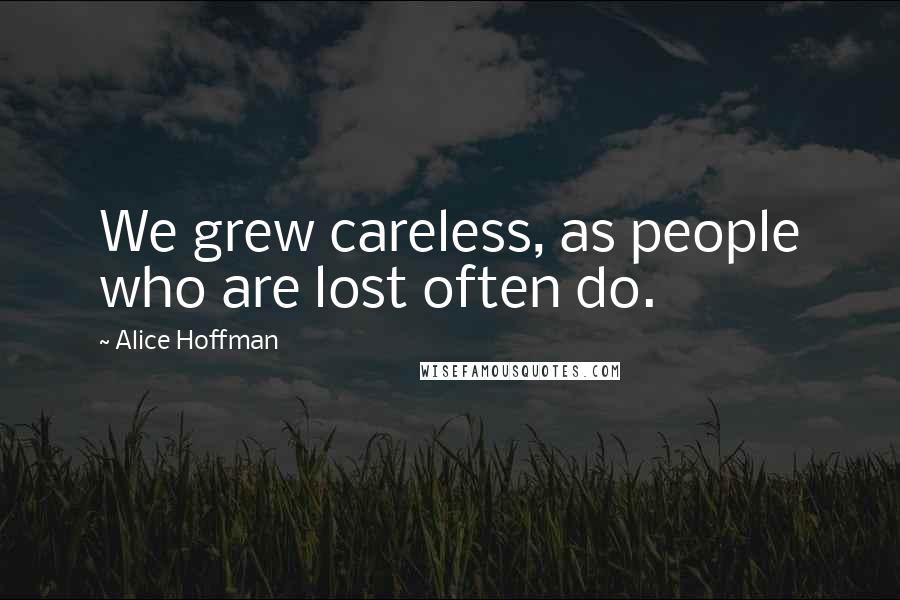 We grew careless, as people who are lost often do.

~ Alice Hoffman

WISEFAMOUSQUOTES.COM